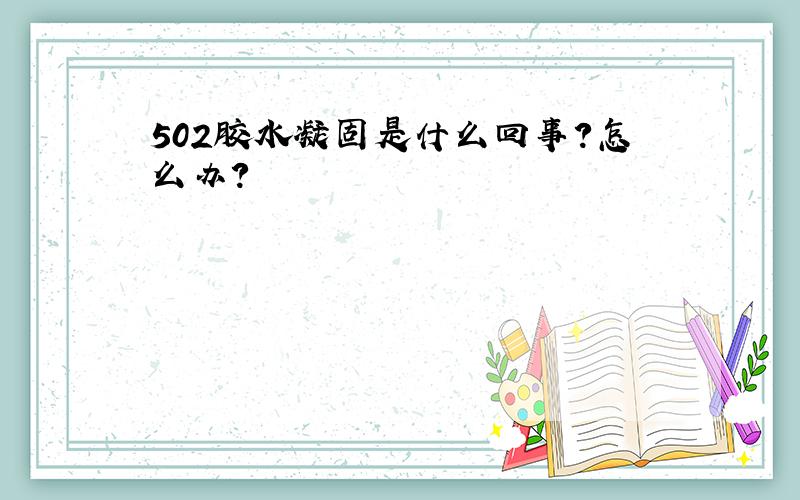 502胶水凝固是什么回事？怎么办？